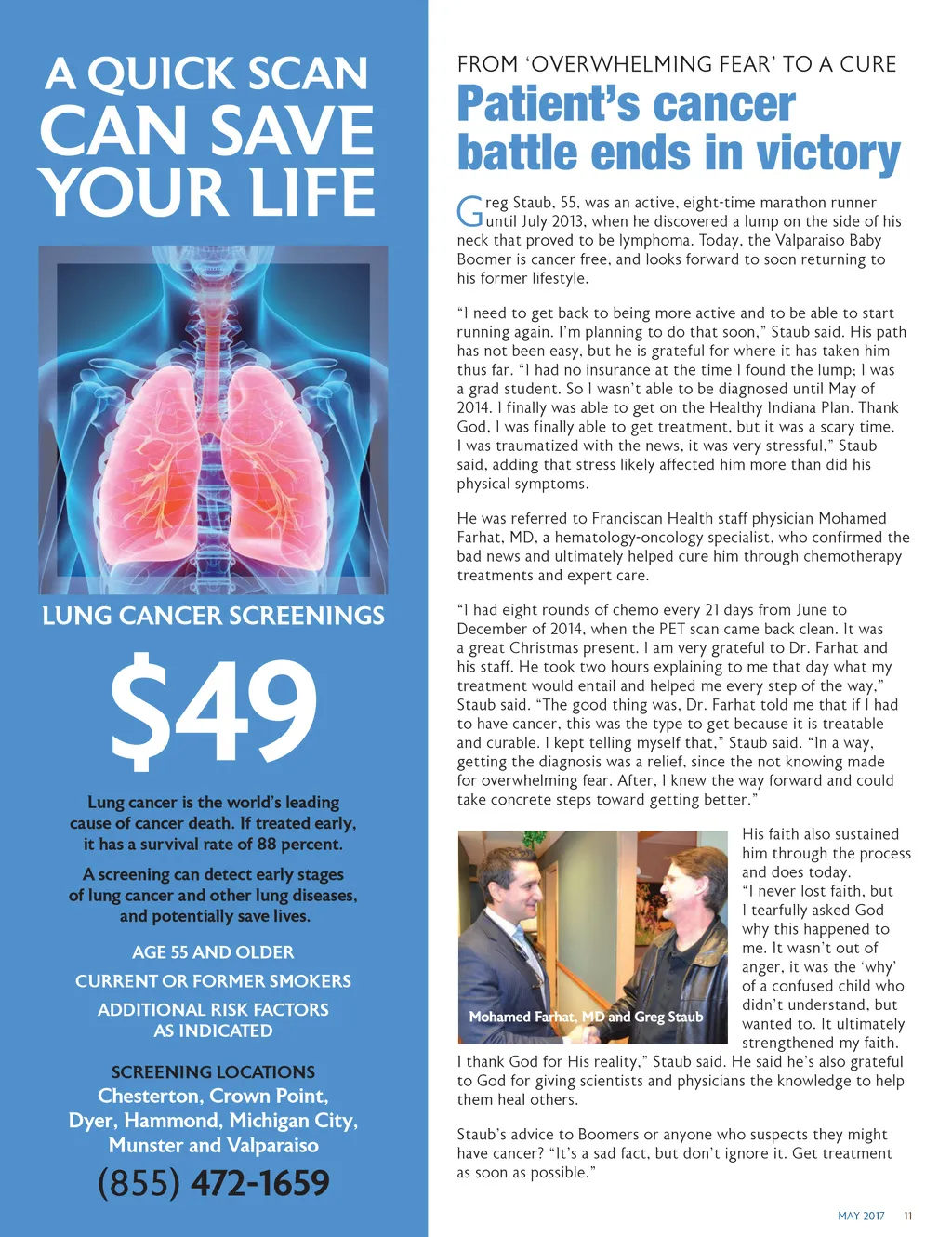 A QUICK SCAN CAN SAVE YOUR LIFE

LUNG CANCER SCREENINGS

$49

Lung cancer is the world's leading cause of cancer death. If treated early, it has a survival rate of 88 percent.

A screening can detect early stages of lung cancer and other lung diseases, and potentially save lives.

AGE 55 AND OLDER

CURRENT OR FORMER SMOKERS

ADDITIONAL RISK FACTORS AS INDICATED

SCREENING LOCATIONS
Chesterton, Crown Point, Dyer, Hammond, Michigan City, Munster and Valparaiso

(855) 472-1659

FROM 'OVERWHELMING FEAR' TO A CURE

Patient's cancer battle ends in victory

Greg Staub, 55, was an active, eight-time marathon runner until July 2013, when he discovered a lump on the side of his neck that proved to be lymphoma. Today, the Valparaiso Baby Boomer is cancer free, and looks forward to soon returning to his former lifestyle.

"I need to get back to being more active and to be able to start running again. I'm planning to do that soon," Staub said. His path has not been easy, but he is grateful for where it has taken him thus far. "I had no insurance at the time I found the lump; I was a grad student. So I wasn't able to be diagnosed until May of 2014. I finally was able to get on the Healthy Indiana Plan. Thank God, I was finally able to get treatment, but it was a scary time. I was traumatized with the news, it was very stressful," Staub said, adding that stress likely affected him more than did his physical symptoms.

He was referred to Franciscan Health staff physician Mohamed Farhat, MD, a hematology-oncology specialist, who confirmed the bad news and ultimately helped cure him through chemotherapy treatments and expert care.

"I had eight rounds of chemo every 21 days from June to December of 2014, when the PET scan came back clean. It was a great Christmas present. I am very grateful to Dr. Farhat and his staff. He took two hours explaining to me that day what my treatment would entail and helped me every step of the way," Staub said. "The good thing was, Dr. Farhat told me that if I had to have cancer, this was the type to get because it is treatable and curable. I kept telling myself that," Staub said. "In a way, getting the diagnosis was a relief, since the not knowing made for overwhelming fear. After, I knew the way forward and could take concrete steps toward getting better."

Mohamed Farhat, MD and Greg Staub

His faith also sustained him through the process and does today. "I never lost faith, but I tearfully asked God why this happened to me. It wasn't out of anger, it was the 'why' of a confused child who didn't understand, but wanted to. It ultimately strengthened my faith. I thank God for His reality," Staub said. He said he's also grateful to God for giving scientists and physicians the knowledge to help them heal others.

Staub's advice to Boomers or anyone who suspects they might have cancer? "It's a sad fact, but don't ignore it. Get treatment as soon as possible."

MAY 2017 11